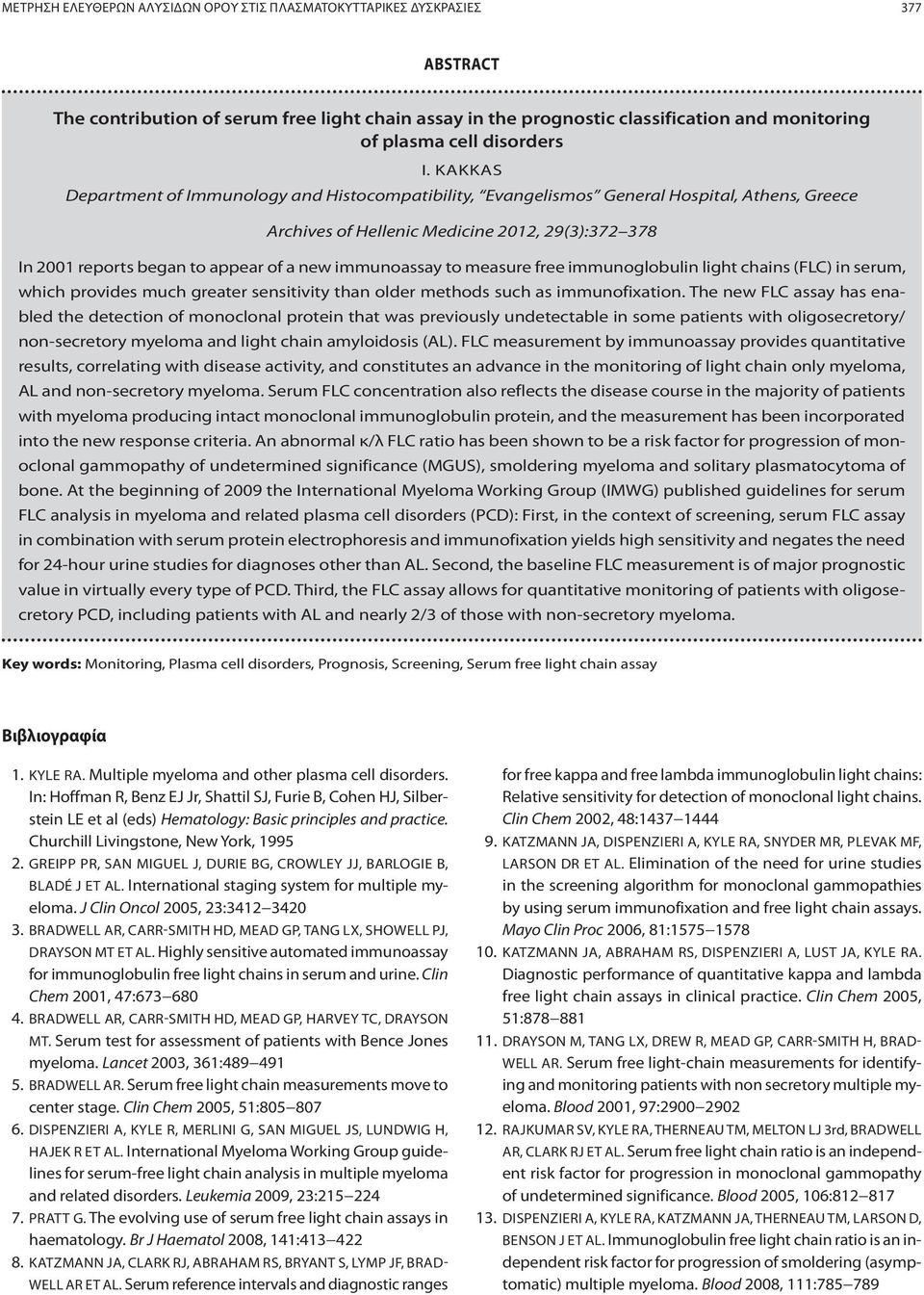 ΜΕΤΡΗΣΗ ΕΛΕΥΘΕΡΩΝ ΑΛΥΣΙΔΩΝ ΟΡΟΥ ΣΤΙΣ ΠΛΑΣΜΑΤΟΚΥΤΤΑΡΙΚΕΣ ΔΥΣΚΡΑΣΙΕΣ 377

ABSTRACT

The contribution of serum free light chain assay in the prognostic classification and monitoring of plasma cell disorders

I. KAKKAS

Department of Immunology and Histocompatibility, "Evangelismos" General Hospital, Athens, Greece

Archives of Hellenic Medicine 2012, 29(3):372–378

In 2001 reports began to appear of a new immunoassay to measure free immunoglobulin light chains (FLC) in serum, which provides much greater sensitivity than older methods such as immunofixation. The new FLC assay has enabled the detection of monoclonal protein that was previously undetectable in some patients with oligosecretory/non-secretory myeloma and light chain amyloidosis (AL). FLC measurement by immunoassay provides quantitative results, correlating with disease activity, and constitutes an advance in the monitoring of light chain only myeloma, AL and non-secretory myeloma. Serum FLC concentration also reflects the disease course in the majority of patients with myeloma producing intact monoclonal immunoglobulin protein, and the measurement has been incorporated into the new response criteria. An abnormal κ/λ FLC ratio has been shown to be a risk factor for progression of monoclonal gammopathy of undetermined significance (MGUS), smoldering myeloma and solitary plasmatocytoma of bone. At the beginning of 2009 the International Myeloma Working Group (IMWG) published guidelines for serum FLC analysis in myeloma and related plasma cell disorders (PCD): First, in the context of screening, serum FLC assay in combination with serum protein electrophoresis and immunofixation yields high sensitivity and negates the need for 24-hour urine studies for diagnoses other than AL. Second, the baseline FLC measurement is of major prognostic value in virtually every type of PCD. Third, the FLC assay allows for quantitative monitoring of patients with oligosecretory PCD, including patients with AL and nearly 2/3 of those with non-secretory myeloma.

Key words: Monitoring, Plasma cell disorders, Prognosis, Screening, Serum free light chain assay

Βιβλιογραφία

1. KYLE RA. Multiple myeloma and other plasma cell disorders. In: Hoffman R, Benz EJ Jr, Shattil SJ, Furie B, Cohen HJ, Silberstein LE et al (eds) Hematology: Basic principles and practice. Churchill Livingstone, New York, 1995
2. GREIPP PR, SAN MIGUEL J, DURIE BG, CROWLEY JJ, BARLOGIE B, BLADÉ J ET AL. International staging system for multiple myeloma. J Clin Oncol 2005, 23:3412–3420
3. BRADWELL AR, CARR-SMITH HD, MEAD GP, TANG LX, SHOWELL PJ, DRAYSON MT ET AL. Highly sensitive automated immunoassay for immunoglobulin free light chains in serum and urine. Clin Chem 2001, 47:673–680
4. BRADWELL AR, CARR-SMITH HD, MEAD GP, HARVEY TC, DRAYSON MT. Serum test for assessment of patients with Bence Jones myeloma. Lancet 2003, 361:489–491
5. BRADWELL AR. Serum free light chain measurements move to center stage. Clin Chem 2005, 51:805–807
6. DISPENZIERI A, KYLE R, MERLINI G, SAN MIGUEL JS, LUNDWIG H, HAJEK R ET AL. International Myeloma Working Group guidelines for serum-free light chain analysis in multiple myeloma and related disorders. Leukemia 2009, 23:215–224
7. PRATT G. The evolving use of serum free light chain assays in haematology. Br J Haematol 2008, 141:413–422
8. KATZMANN JA, CLARK RJ, ABRAHAM RS, BRYANT S, LYMP JF, BRADWELL AR ET AL. Serum reference intervals and diagnostic ranges for free kappa and free lambda immunoglobulin light chains: Relative sensitivity for detection of monoclonal light chains. Clin Chem 2002, 48:1437–1444
9. KATZMANN JA, DISPENZIERI A, KYLE RA, SNYDER MR, PLEVAK MF, LARSON DR ET AL. Elimination of the need for urine studies in the screening algorithm for monoclonal gammopathies by using serum immunofixation and free light chain assays. Mayo Clin Proc 2006, 81:1575–1578
10. KATZMANN JA, ABRAHAM RS, DISPENZIERI A, LUST JA, KYLE RA. Diagnostic performance of quantitative kappa and lambda free light chain assays in clinical practice. Clin Chem 2005, 51:878–881
11. DRAYSON M, TANG LX, DREW R, MEAD GP, CARR-SMITH H, BRADWELL AR. Serum free light-chain measurements for identifying and monitoring patients with non secretory multiple myeloma. Blood 2001, 97:2900–2902
12. RAJKUMAR SV, KYLE RA, THERNEAU TM, MELTON LJ 3rd, BRADWELL AR, CLARK RJ ET AL. Serum free light chain ratio is an independent risk factor for progression in monoclonal gammopathy of undetermined significance. Blood 2005, 106:812–817
13. DISPENZIERI A, KYLE RA, KATZMANN JA, THERNEAU TM, LARSON D, BENSON J ET AL. Immunoglobulin free light chain ratio is an independent risk factor for progression of smoldering (asymptomatic) multiple myeloma. Blood 2008, 111:785–789